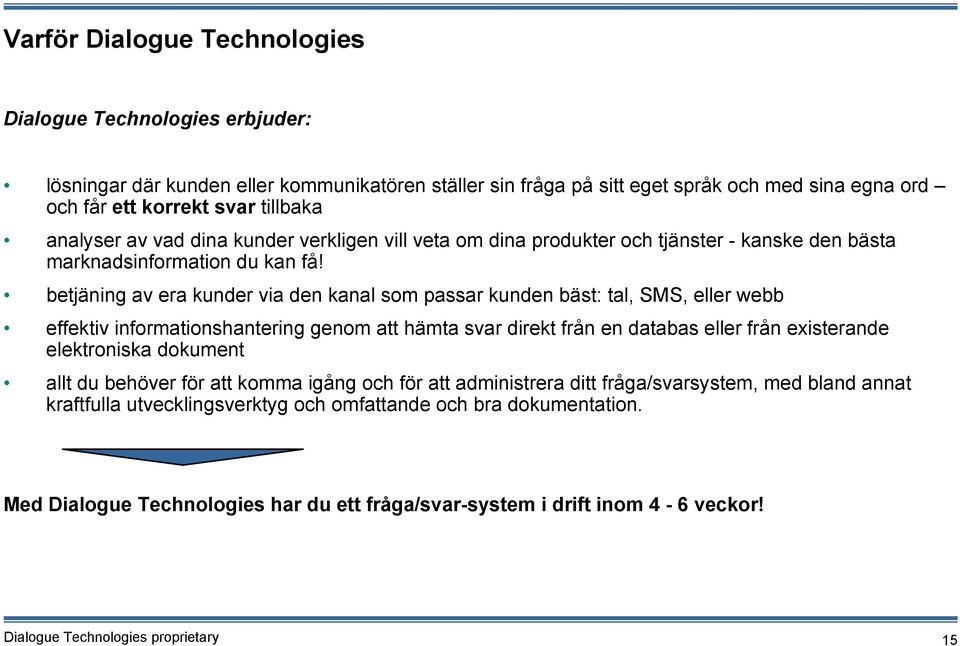 Varför Dialogue Technologies

Dialogue Technologies erbjuder:

• lösningar där kunden eller kommunikatören ställer sin fråga på sitt eget språk och med sina egna ord – och får ett korrekt svar tillbaka

• analyser av vad dina kunder verkligen vill veta om dina produkter och tjänster - kanske den bästa marknadsinformation du kan få!

• betjäning av era kunder via den kanal som passar kunden bäst: tal, SMS, eller webb

• effektiv informationshantering genom att hämta svar direkt från en databas eller från existerande elektroniska dokument

• allt du behöver för att komma igång och för att administrera ditt fråga/svarsystem, med bland annat kraftfulla utvecklingsverktyg och omfattande och bra dokumentation.

Med Dialogue Technologies har du ett fråga/svar-system i drift inom 4 - 6 veckor!

Dialogue Technologies proprietary

15